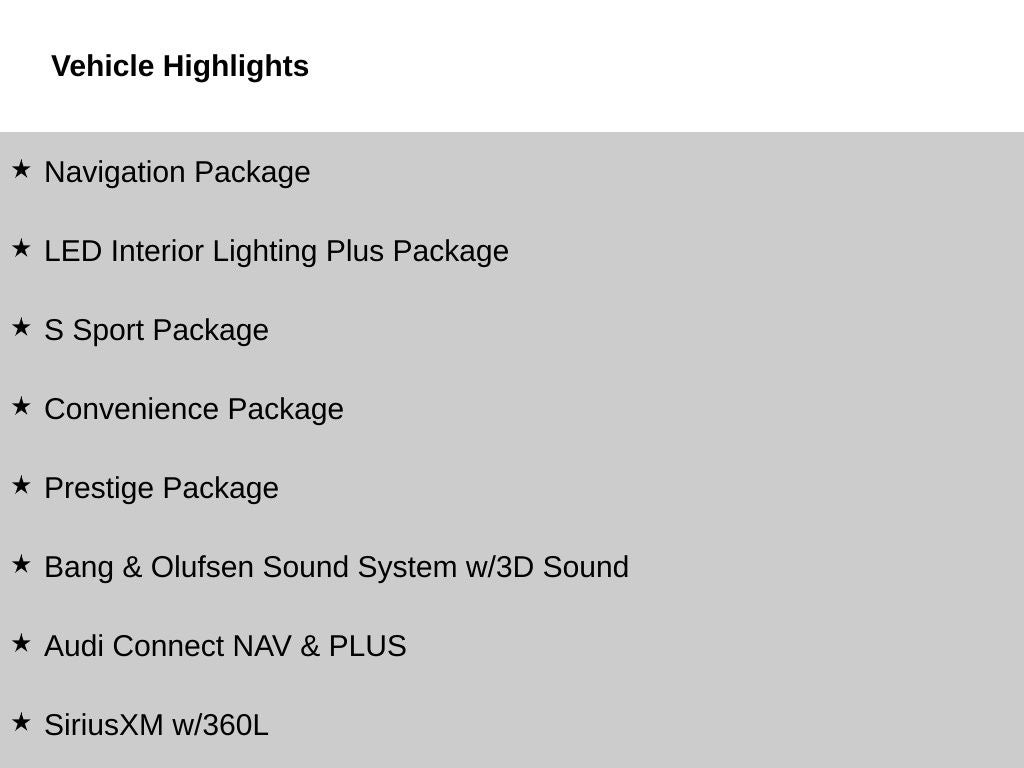 Vehicle Highlights

★ Navigation Package

★ LED Interior Lighting Plus Package

★ S Sport Package

★ Convenience Package

★ Prestige Package

★ Bang & Olufsen Sound System w/3D Sound

★ Audi Connect NAV & PLUS

★ SiriusXM w/360L